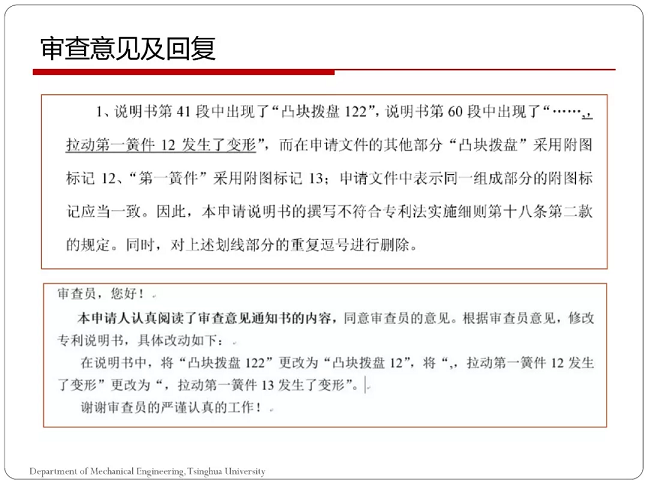 审查意见及回复

1、说明书第 41 段中出现了“凸块拨盘 122”，说明书第 60 段中出现了“……,，拉动第一簧件 12 发生了变形”，而在申请文件的其他部分“凸块拨盘”采用附图标记 12、“第一簧件”采用附图标记 13；申请文件中表示同一组成部分的附图标记应当一致。因此，本申请说明书的撰写不符合专利法实施细则第十八条第二款的规定。同时，对上述划线部分的重复逗号进行删除。

审查员，您好！

本申请人认真阅读了审查意见通知书的内容，同意审查员的意见。根据审查员意见，修改专利说明书，具体改动如下：

在说明书中，将“凸块拨盘 122”更改为“凸块拨盘 12”，将“,，拉动第一簧件 12 发生了变形”更改为“，拉动第一簧件 13 发生了变形”。

谢谢审查员的严谨认真的工作！

Department of Mechanical Engineering, Tsinghua University